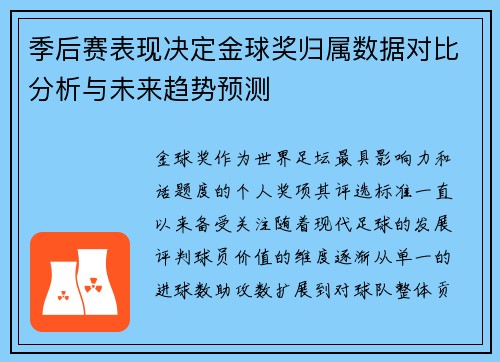 季后赛表现决定金球奖归属数据对比分析与未来趋势预测

金球奖作为世界足坛最具影响力和话题度的个人奖项其评选标准一直以来备受关注随着现代足球的发展评判球员价值的维度逐渐从单一的进球数助攻数扩展到对球队整体贡